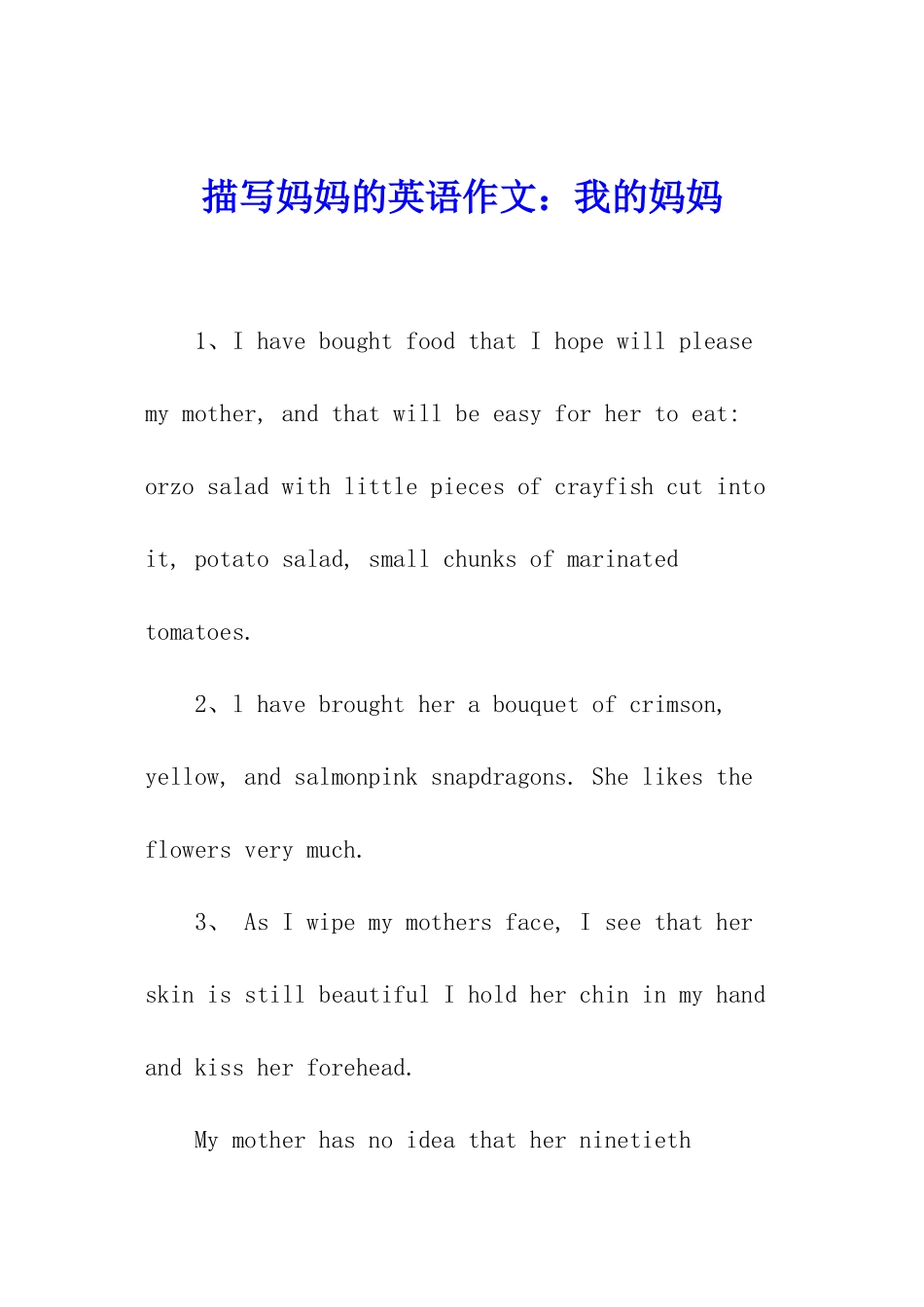 描写妈妈的英语作文：我的妈妈

1、I have bought food that I hope will please my mother, and that will be easy for her to eat: orzo salad with little pieces of crayfish cut into it, potato salad, small chunks of marinated tomatoes.

2、l have brought her a bouquet of crimson, yellow, and salmonpink snapdragons. She likes the flowers very much.

3、 As I wipe my mothers face, I see that her skin is still beautiful I hold her chin in my hand and kiss her forehead.

My mother has no idea that her ninetieth